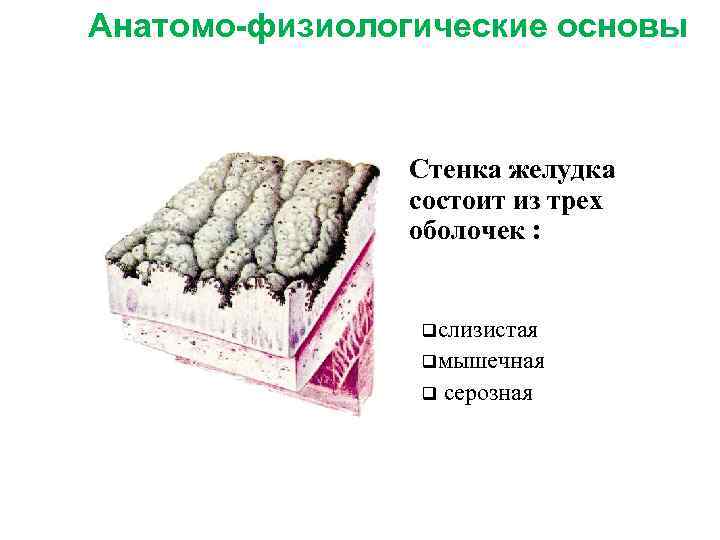 Анатомо-физиологические основы

Стенка желудка состоит из трех оболочек :

❑слизистая
❑мышечная
❑ серозная